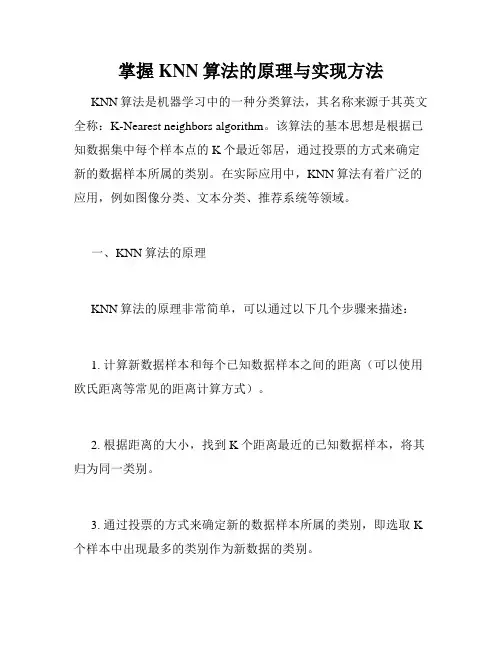 掌握 KNN 算法的原理与实现方法

KNN 算法是机器学习中的一种分类算法，其名称来源于其英文全称：K-Nearest neighbors algorithm。该算法的基本思想是根据已知数据集中每个样本点的 K 个最近邻居，通过投票的方式来确定新的数据样本所属的类别。在实际应用中，KNN 算法有着广泛的应用，例如图像分类、文本分类、推荐系统等领域。

一、KNN 算法的原理

KNN 算法的原理非常简单，可以通过以下几个步骤来描述：

1. 计算新数据样本和每个已知数据样本之间的距离（可以使用欧氏距离等常见的距离计算方式）。

2. 根据距离的大小，找到 K 个距离最近的已知数据样本，将其归为同一类别。

3. 通过投票的方式来确定新的数据样本所属的类别，即选取 K 个样本中出现最多的类别作为新数据的类别。